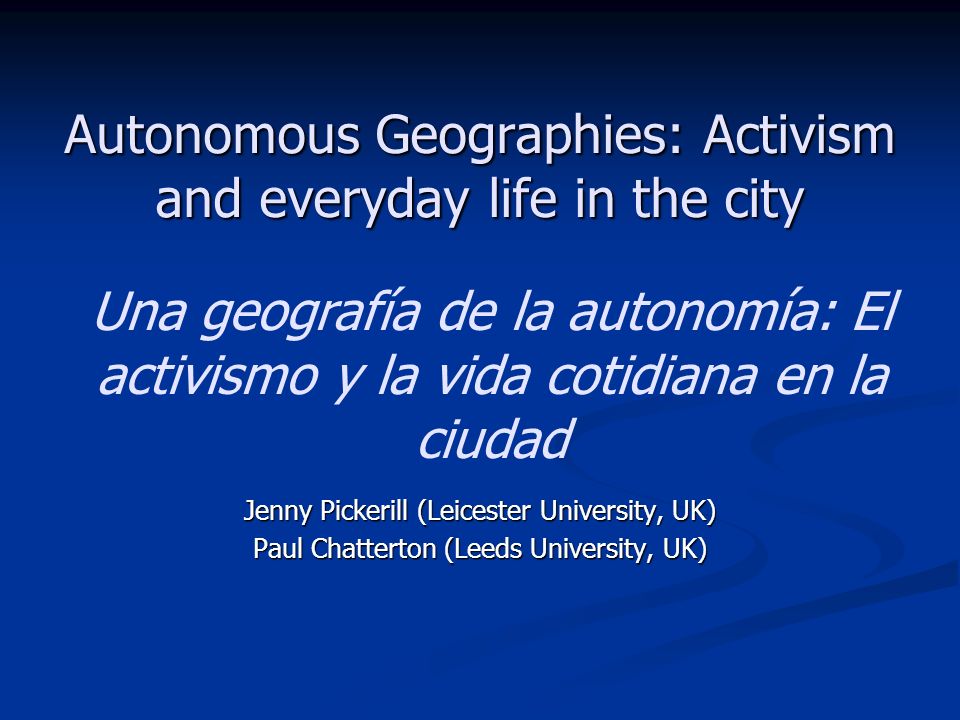 Autonomous Geographies: Activism and everyday life in the city

Una geografía de la autonomía: El activismo y la vida cotidiana en la ciudad

Jenny Pickerill (Leicester University, UK)
Paul Chatterton (Leeds University, UK)